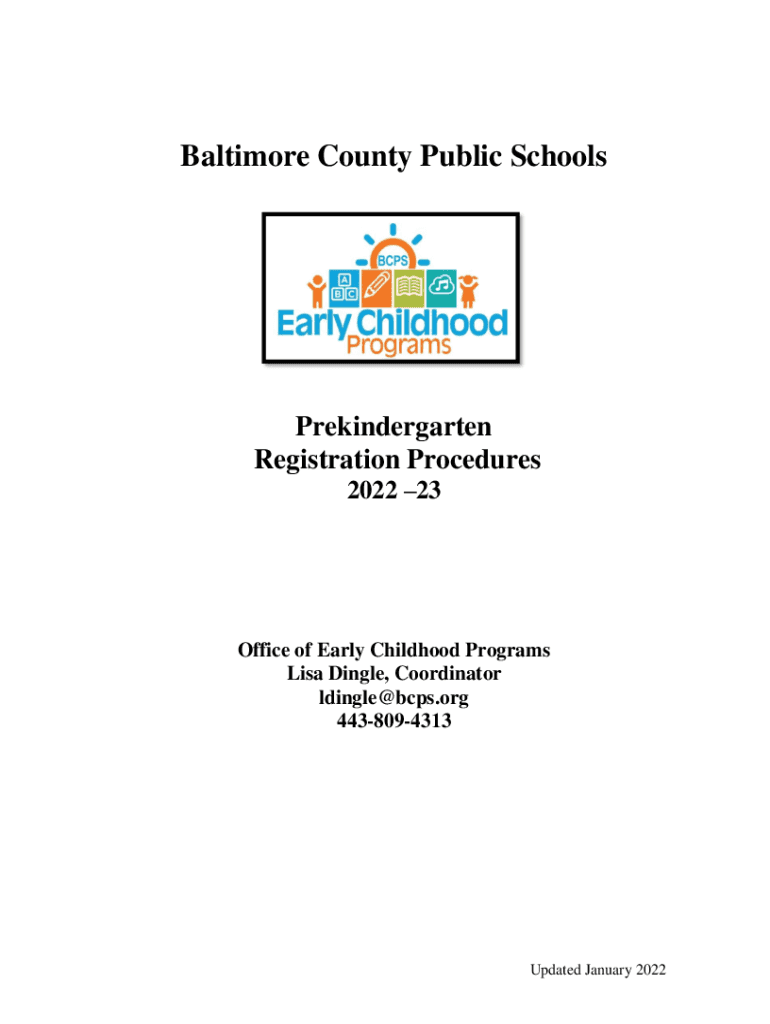 Baltimore County Public Schools

BCPS
A
B C
Early Childhood
Programs

Prekindergarten
Registration Procedures
2022 –23

Office of Early Childhood Programs
Lisa Dingle, Coordinator
ldingle@bcps.org
443-809-4313

Updated January 2022